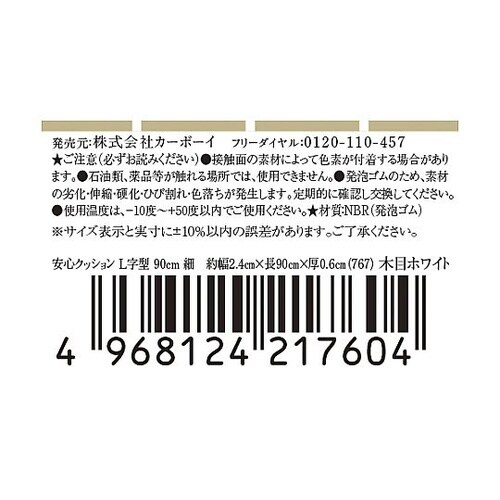 発売元:株式会社カーボーイ　フリーダイヤル:0120-110-457
★ご注意(必ずお読みください)●接触面の素材によって色素が付着する場合があります。●石油類、薬品等が触れる場所では、使用できません。●発泡ゴムのため、素材の劣化・伸縮・硬化・ひび割れ・色落ちが発生します。定期的に確認し交換してください。●使用温度は、−10度〜+50度以内でご使用ください。★材質:NBR(発泡ゴム)
※サイズ表示と実寸に±10%以内の誤差があります。ご了承ください。

安心クッション L字型 90cm 細　約幅2.4cm×長90cm×厚0.6cm (767) 木目ホワイト

4 968124 217604